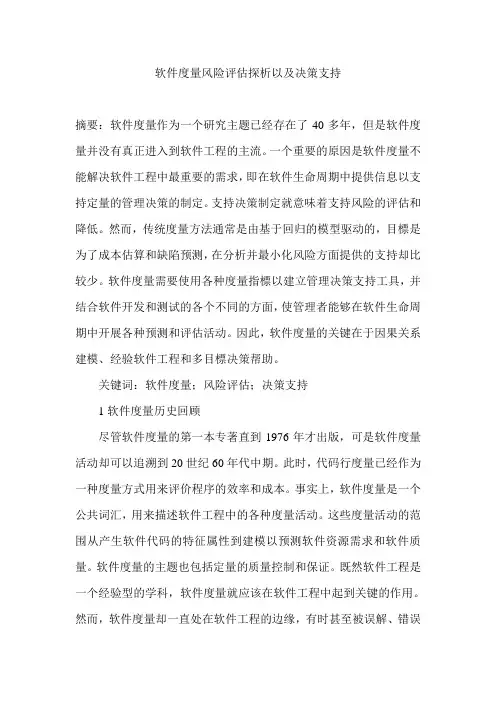 软件度量风险评估探析以及决策支持

摘要：软件度量作为一个研究主题已经存在了 40 多年，但是软件度量并没有真正进入到软件工程的主流。一个重要的原因是软件度量不能解决软件工程中最重要的需求，即在软件生命周期中提供信息以支持定量的管理决策的制定。支持决策制定就意味着支持风险的评估和降低。然而，传统度量方法通常是由基于回归的模型驱动的，目標是为了成本估算和缺陷预测，在分析并最小化风险方面提供的支持却比较少。软件度量需要使用各种度量指標以建立管理决策支持工具，并结合软件开发和测试的各个不同的方面，使管理者能够在软件生命周期中开展各种预测和评估活动。因此，软件度量的关键在于因果关系建模、经验软件工程和多目標决策帮助。

关键词：软件度量；风险评估；决策支持

1 软件度量历史回顾

尽管软件度量的第一本专著直到 1976 年才出版，可是软件度量活动却可以追溯到 20 世纪 60 年代中期。此时，代码行度量已经作为一种度量方式用来评价程序的效率和成本。事实上，软件度量是一个公共词汇，用来描述软件工程中的各种度量活动。这些度量活动的范围从产生软件代码的特征属性到建模以预测软件资源需求和软件质量。软件度量的主题也包括定量的质量控制和保证。既然软件工程是一个经验型的学科，软件度量就应该在软件工程中起到关键的作用。然而，软件度量却一直处在软件工程的边缘，有时甚至被误解、错误